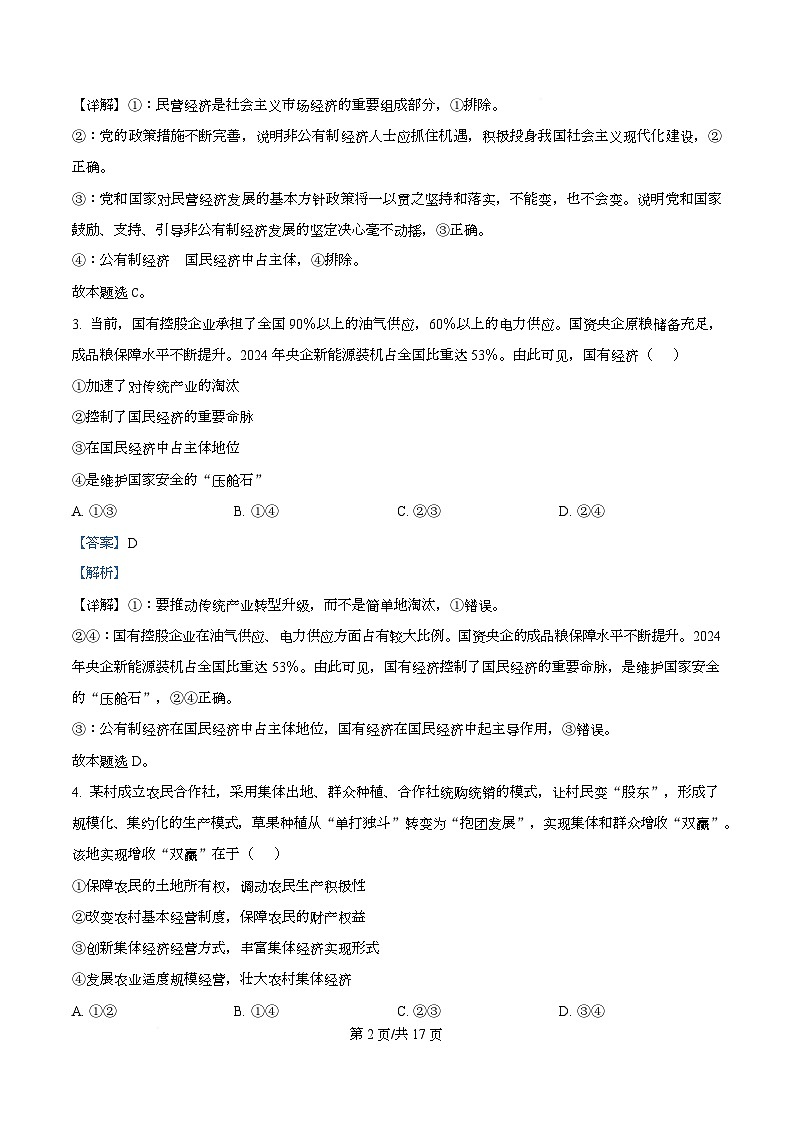 【详解】①：民营经济是社会主义市场经济的重要组成部分，①排除。

②：党的政策措施不断完善，说明非公有制经济人士应抓住机遇，积极投身我国社会主义现代化建设，②正确。

③：党和国家对民营经济发展的基本方针政策将一以贯之坚持和落实，不能变，也不会变。说明党和国家鼓励、支持、引导非公有制经济发展的坚定决心毫不动摇，③正确。

④：公有制经济　国民经济中占主体，④排除。

故本题选 C。

3. 当前，国有控股企业承担了全国 90%以上的油气供应，60%以上的电力供应。国资央企原粮储备充足，成品粮保障水平不断提升。2024 年央企新能源装机占全国比重达 53%。由此可见，国有经济（　）

①加速了对传统产业的淘汰

②控制了国民经济的重要命脉

③在国民经济中占主体地位

④是维护国家安全的“压舱石”

A. ①③　　B. ①④　　C. ②③　　D. ②④

【答案】D

【解析】

【详解】①：要推动传统产业转型升级，而不是简单地淘汰，①错误。

②④：国有控股企业在油气供应、电力供应方面占有较大比例。国资央企的成品粮保障水平不断提升。2024 年央企新能源装机占全国比重达 53%。由此可见，国有经济控制了国民经济的重要命脉，是维护国家安全的“压舱石”，②④正确。

③：公有制经济在国民经济中占主体地位，国有经济在国民经济中起主导作用，③错误。

故本题选 D。

4. 某村成立农民合作社，采用集体出地、群众种植、合作社统购统销的模式，让村民变“股东”，形成了规模化、集约化的生产模式，草果种植从“单打独斗”转变为“抱团发展”，实现集体和群众增收“双赢”。该地实现增收“双赢”在于（　）

①保障农民的土地所有权，调动农民生产积极性

②改变农村基本经营制度，保障农民的财产权益

③创新集体经济经营方式，丰富集体经济实现形式

④发展农业适度规模经营，壮大农村集体经济

A. ①②　　B. ①④　　C. ②③　　D. ③④

第 2 页/共 17 页